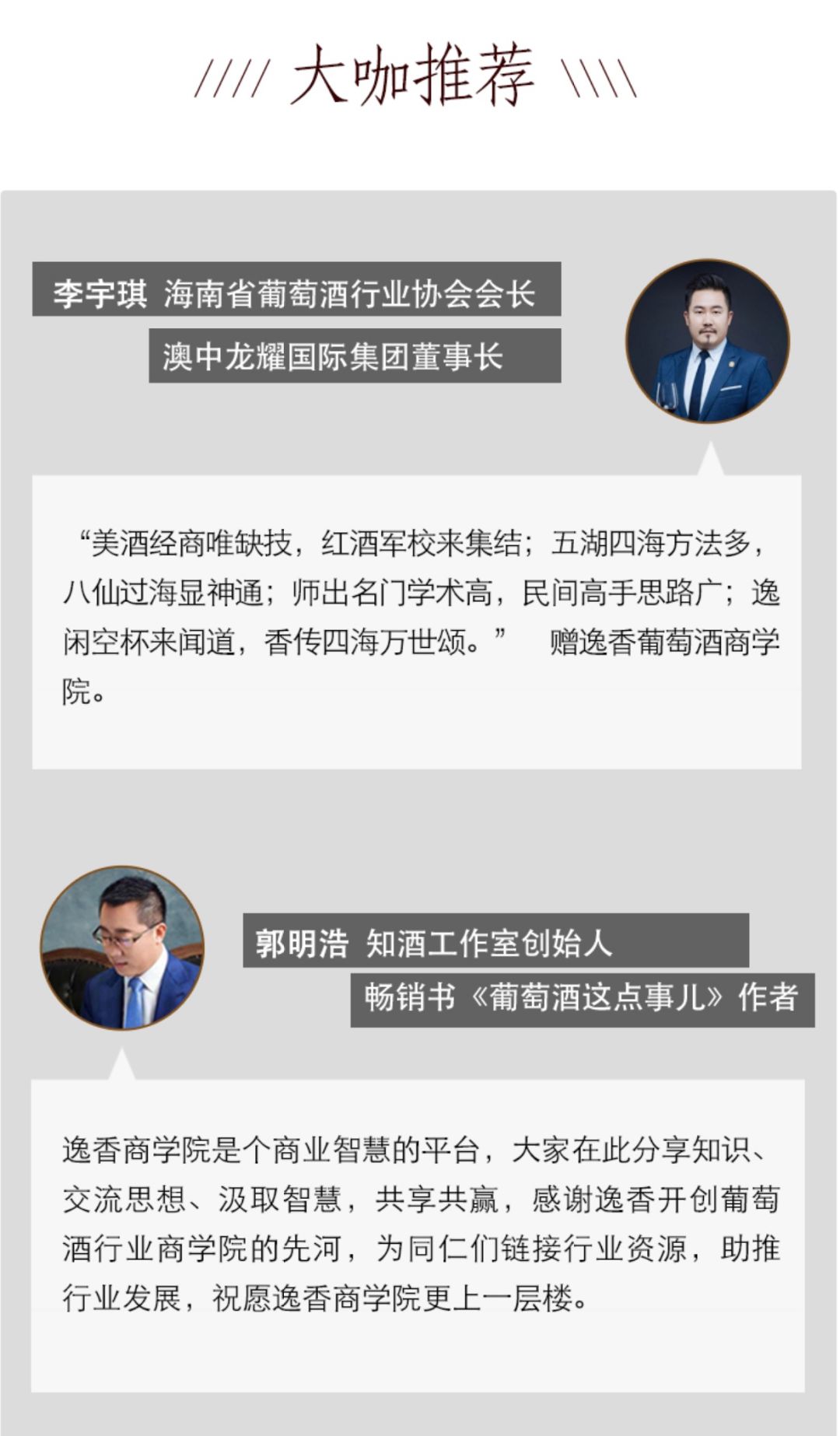 //// 大咖推荐 \\\\

李宇琪 海南省葡萄酒行业协会会长
澳中龙耀国际集团董事长

“美酒经商唯缺技，红酒军校来集结；五湖四海方法多，八仙过海显神通；师出名门学术高，民间高手思路广；逸闲空杯来闻道，香传四海万世颂。” 赠逸香葡萄酒商学院。

郭明浩 知酒工作室创始人
畅销书《葡萄酒这点事儿》作者

逸香商学院是个商业智慧的平台，大家在此分享知识、交流思想、汲取智慧，共享共赢，感谢逸香开创葡萄酒行业商学院的先河，为同仁们链接行业资源，助推行业发展，祝愿逸香商学院更上一层楼。